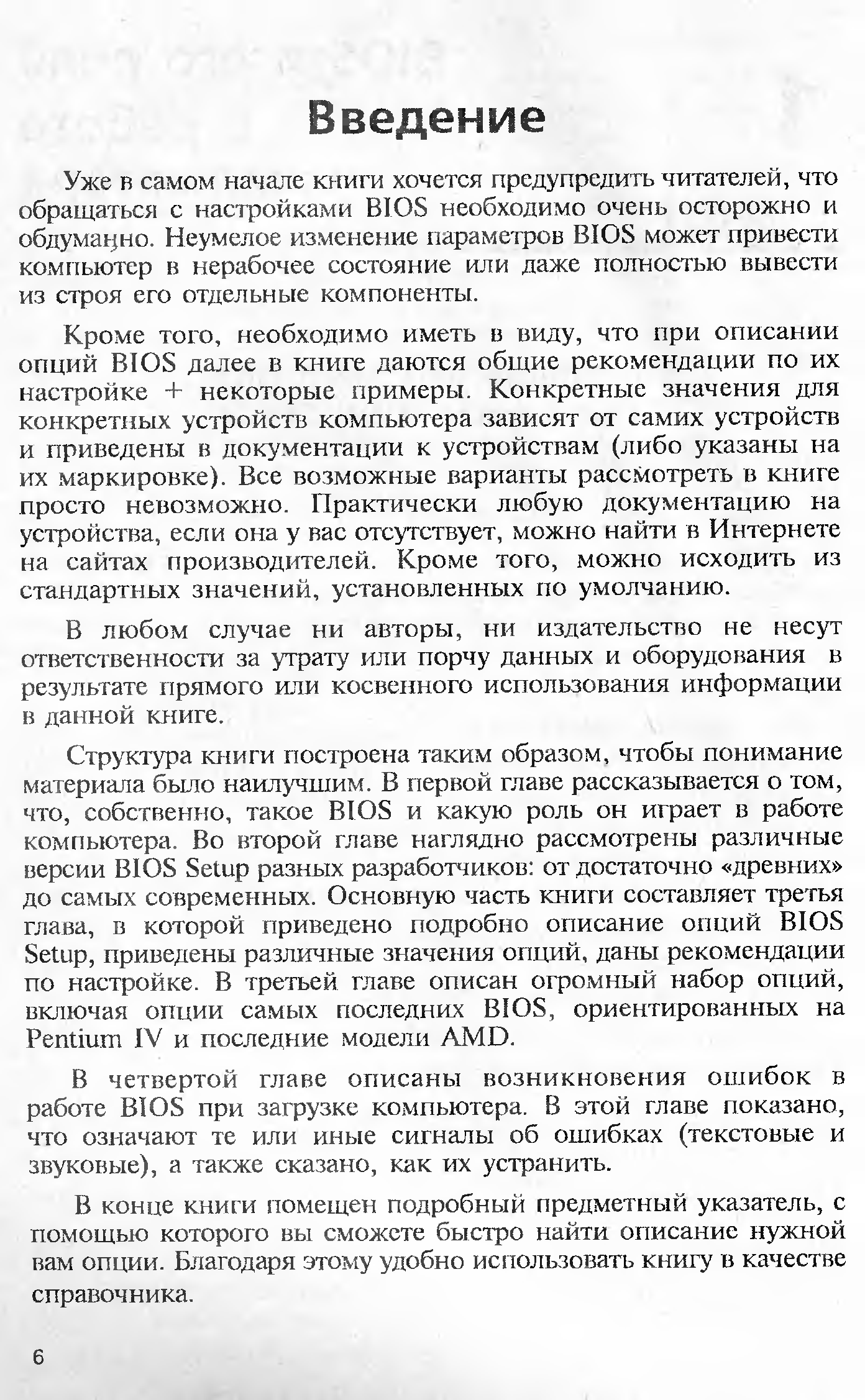 Введение

Уже в самом начале книги хочется предупредить читателей, что обращаться с настройками BIOS необходимо очень осторожно и обдуманно. Неумелое изменение параметров BIOS может привести компьютер в нерабочее состояние или даже полностью вывести из строя его отдельные компоненты.

Кроме того, необходимо иметь в виду, что при описании опций BIOS далее в книге даются общие рекомендации по их настройке + некоторые примеры. Конкретные значения для конкретных устройств компьютера зависят от самих устройств и приведены в документации к устройствам (либо указаны на их маркировке). Все возможные варианты рассмотреть в книге просто невозможно. Практически любую документацию на устройства, если она у вас отсутствует, можно найти в Интернете на сайтах производителей. Кроме того, можно исходить из стандартных значений, установленных по умолчанию.

В любом случае ни авторы, ни издательство не несут ответственности за утрату или порчу данных и оборудования в результате прямого или косвенного использования информации в данной книге.

Структура книги построена таким образом, чтобы понимание материала было наилучшим. В первой главе рассказывается о том, что, собственно, такое BIOS и какую роль он играет в работе компьютера. Во второй главе наглядно рассмотрены различные версии BIOS Setup разных разработчиков: от достаточно «древних» до самых современных. Основную часть книги составляет третья глава, в которой приведено подробно описание опций BIOS Setup, приведены различные значения опций, даны рекомендации по настройке. В третьей главе описан огромный набор опций, включая опции самых последних BIOS, ориентированных на Pentium IV и последние модели AMD.

В четвертой главе описаны возникновения ошибок в работе BIOS при загрузке компьютера. В этой главе показано, что означают те или иные сигналы об ошибках (текстовые и звуковые), а также сказано, как их устранить.

В конце книги помещен подробный предметный указатель, с помощью которого вы сможете быстро найти описание нужной вам опции. Благодаря этому удобно использовать книгу в качестве справочника.

6